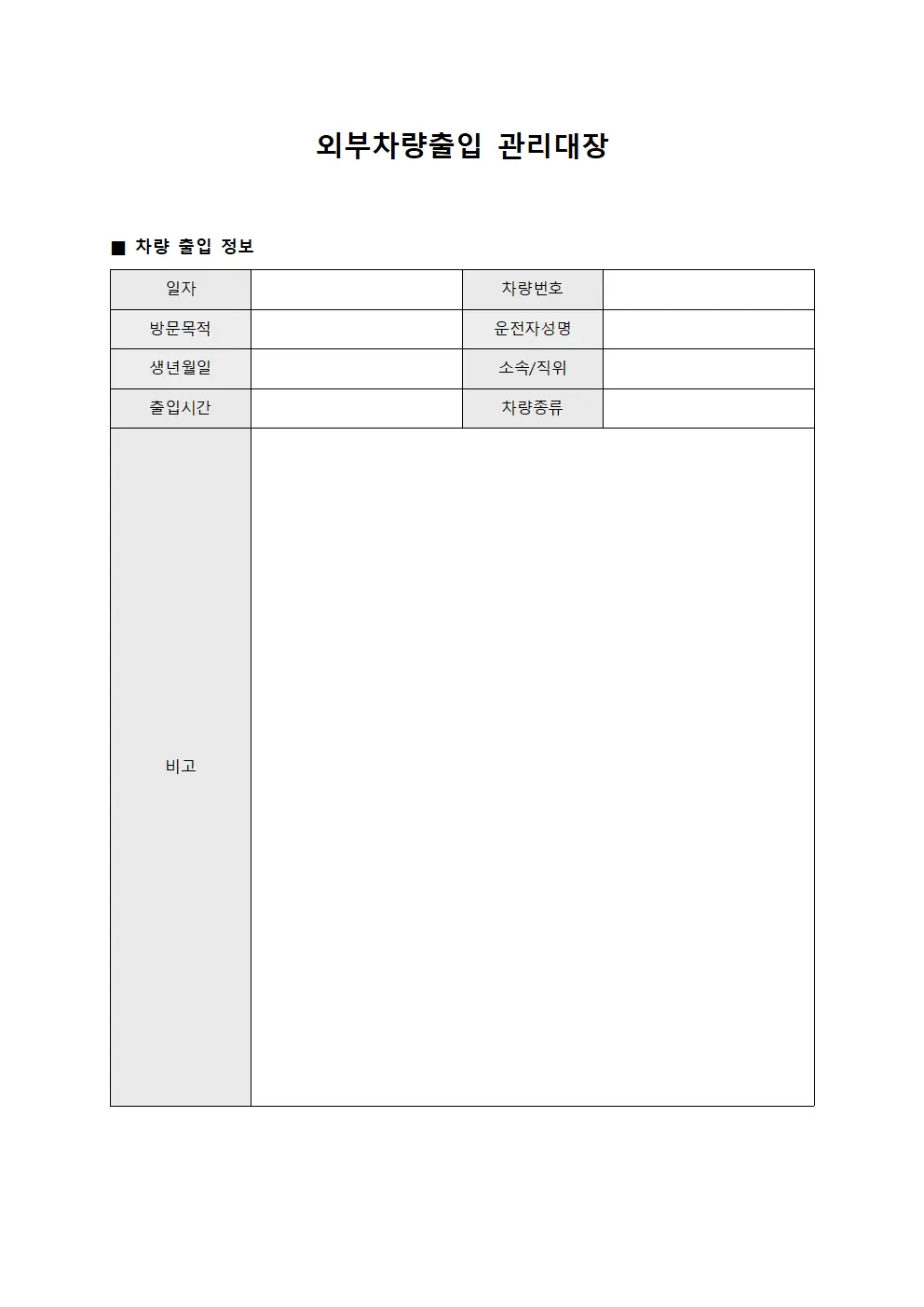 외부차량출입 관리대장

■ 차량 출입 정보

| 일자 | | 차량번호 | |
|---|---|---|---|
| 방문목적 | | 운전자성명 | |
| 생년월일 | | 소속/직위 | |
| 출입시간 | | 차량종류 | |
| 비고 | | | |